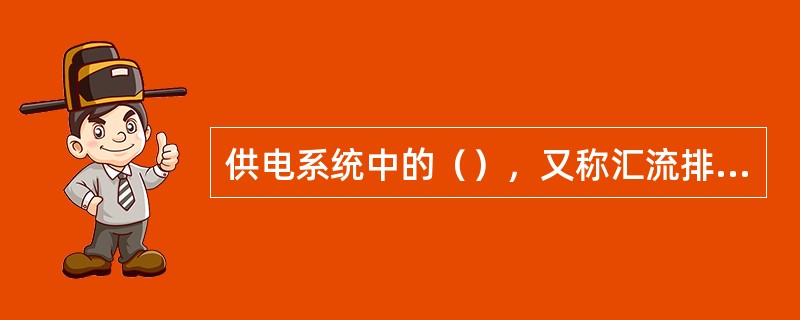 供电系统中的（），又称汇流排...